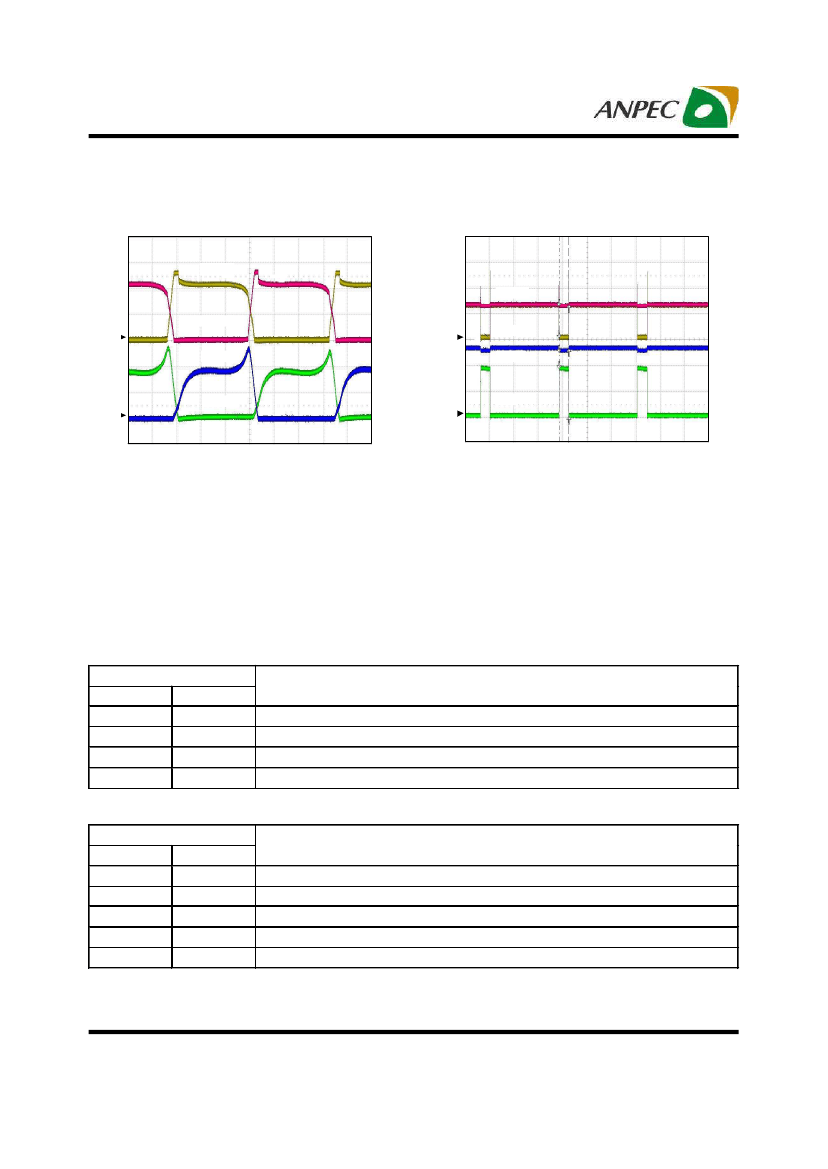 ANPEC